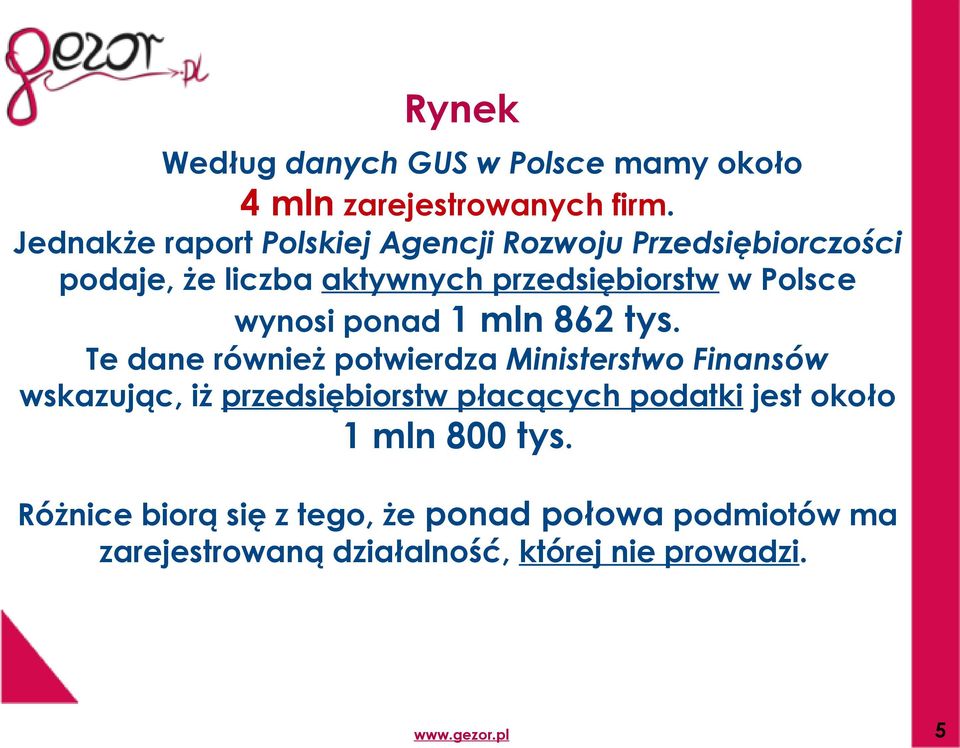 gezor.pl

Rynek

Według danych GUS w Polsce mamy około 4 mln zarejestrowanych firm. Jednakże raport Polskiej Agencji Rozwoju Przedsiębiorczości podaje, że liczba aktywnych przedsiębiorstw w Polsce wynosi ponad 1 mln 862 tys. Te dane również potwierdza Ministerstwo Finansów wskazując, iż przedsiębiorstw płacących podatki jest około 1 mln 800 tys.

Różnice biorą się z tego, że ponad połowa podmiotów ma zarejestrowaną działalność, której nie prowadzi.

www.gezor.pl

5